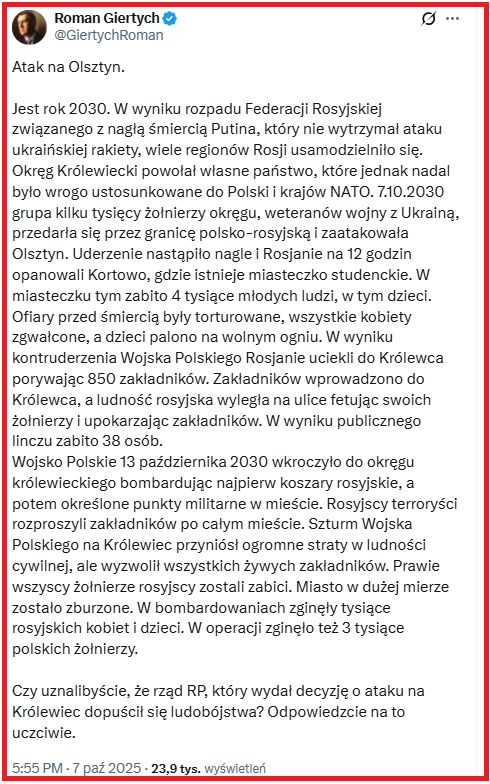 Roman Giertych
@GiertychRoman

Atak na Olsztyn.

Jest rok 2030. W wyniku rozpadu Federacji Rosyjskiej związanego z nagłą śmiercią Putina, który nie wytrzymał ataku ukraińskiej rakiety, wiele regionów Rosji usamodzielniło się. Okręg Królewiecki powołał własne państwo, które jednak nadal było wrogo ustosunkowane do Polski i krajów NATO. 7.10.2030 grupa kilku tysięcy żołnierzy okręgu, weteranów wojny z Ukrainą, przedarła się przez granicę polsko-rosyjską i zaatakowała Olsztyn. Uderzenie nastąpiło nagle i Rosjanie na 12 godzin opanowali Kortowo, gdzie istnieje miasteczko studenckie. W miasteczku tym zabito 4 tysiące młodych ludzi, w tym dzieci. Ofiary przed śmiercią były torturowane, wszystkie kobiety zgwałcone, a dzieci palono na wolnym ogniu. W wyniku kontruderzenia Wojska Polskiego Rosjanie uciekli do Królewca porywając 850 zakładników. Zakładników wprowadzono do Królewca, a ludność rosyjska wyległa na ulice fetując swoich żołnierzy i upokarzając zakładników. W wyniku publicznego linczu zabito 38 osób.
Wojsko Polskie 13 października 2030 wkroczyło do okręgu królewieckiego bombardując najpierw koszary rosyjskie, a potem określone punkty militarne w mieście. Rosyjscy terroryści rozproszyli zakładników po całym mieście. Szturm Wojska Polskiego na Królewiec przyniósł ogromne straty w ludności cywilnej, ale wyzwolił wszystkich żywych zakładników. Prawie wszyscy żołnierze rosyjscy zostali zabici. Miasto w dużej mierze zostało zburzone. W bombardowaniach zginęły tysiące rosyjskich kobiet i dzieci. W operacji zginęło też 3 tysiące polskich żołnierzy.

Czy uznalibyście, że rząd RP, który wydał decyzję o ataku na Królewiec dopuścił się ludobójstwa? Odpowiedzcie na to uczciwie.

5:55 PM · 7 paź 2025 · 23,9 tys. wyświetleń